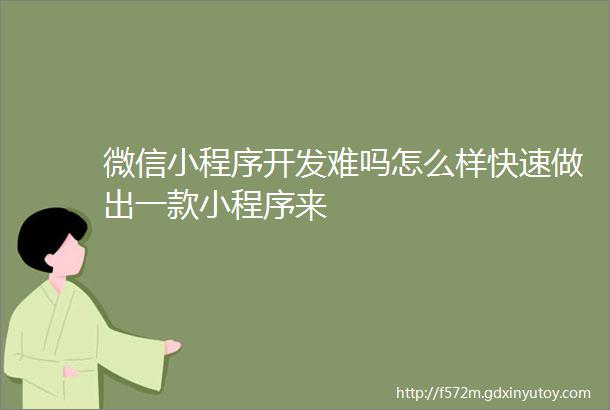 微信小程序开发难吗怎么样快速做出一款小程序来

http://f572m.gdxinyutoy.com